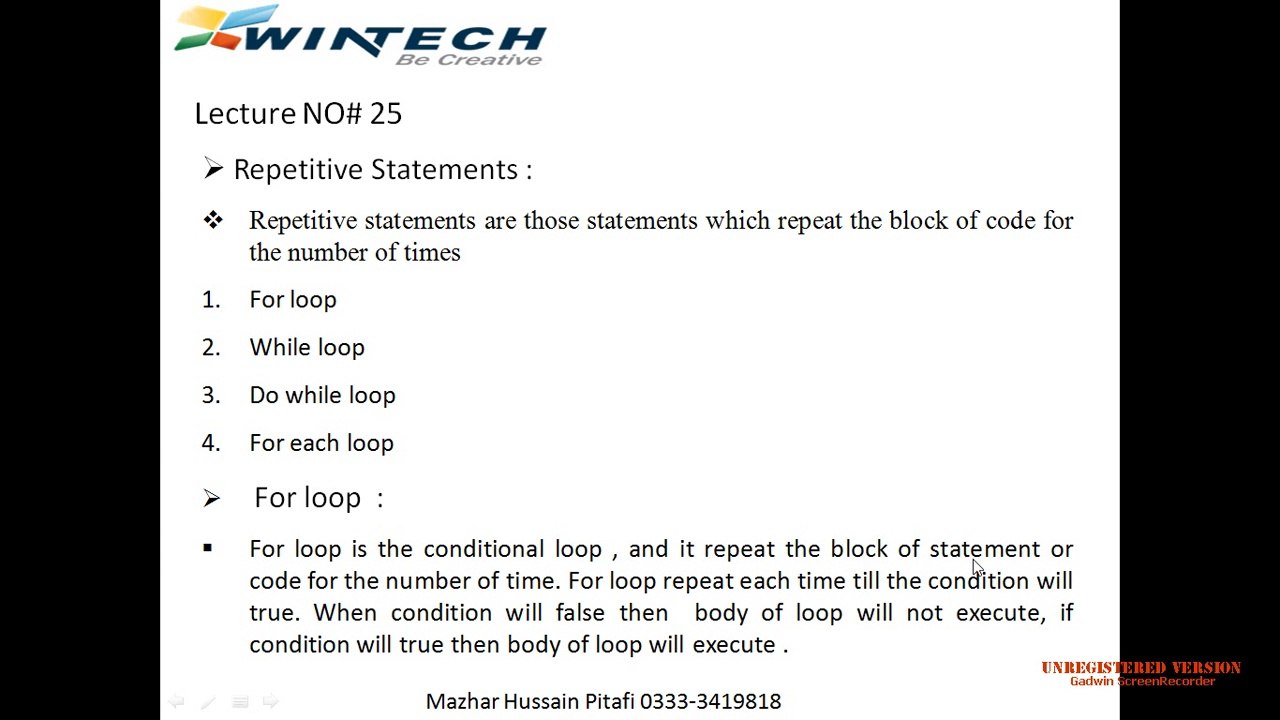 WINTECH
Be Creative

Lecture NO# 25

➢ Repetitive Statements :

❖ Repetitive statements are those statements which repeat the block of code for the number of times

1. For loop
2. While loop
3. Do while loop
4. For each loop

➢ For loop :

▪ For loop is the conditional loop , and it repeat the block of statement or code for the number of time. For loop repeat each time till the condition will true. When condition will false then body of loop will not execute, if condition will true then body of loop will execute .

Mazhar Hussain Pitafi 0333-3419818

UNREGISTERED VERSION
Gadwin ScreenRecorder